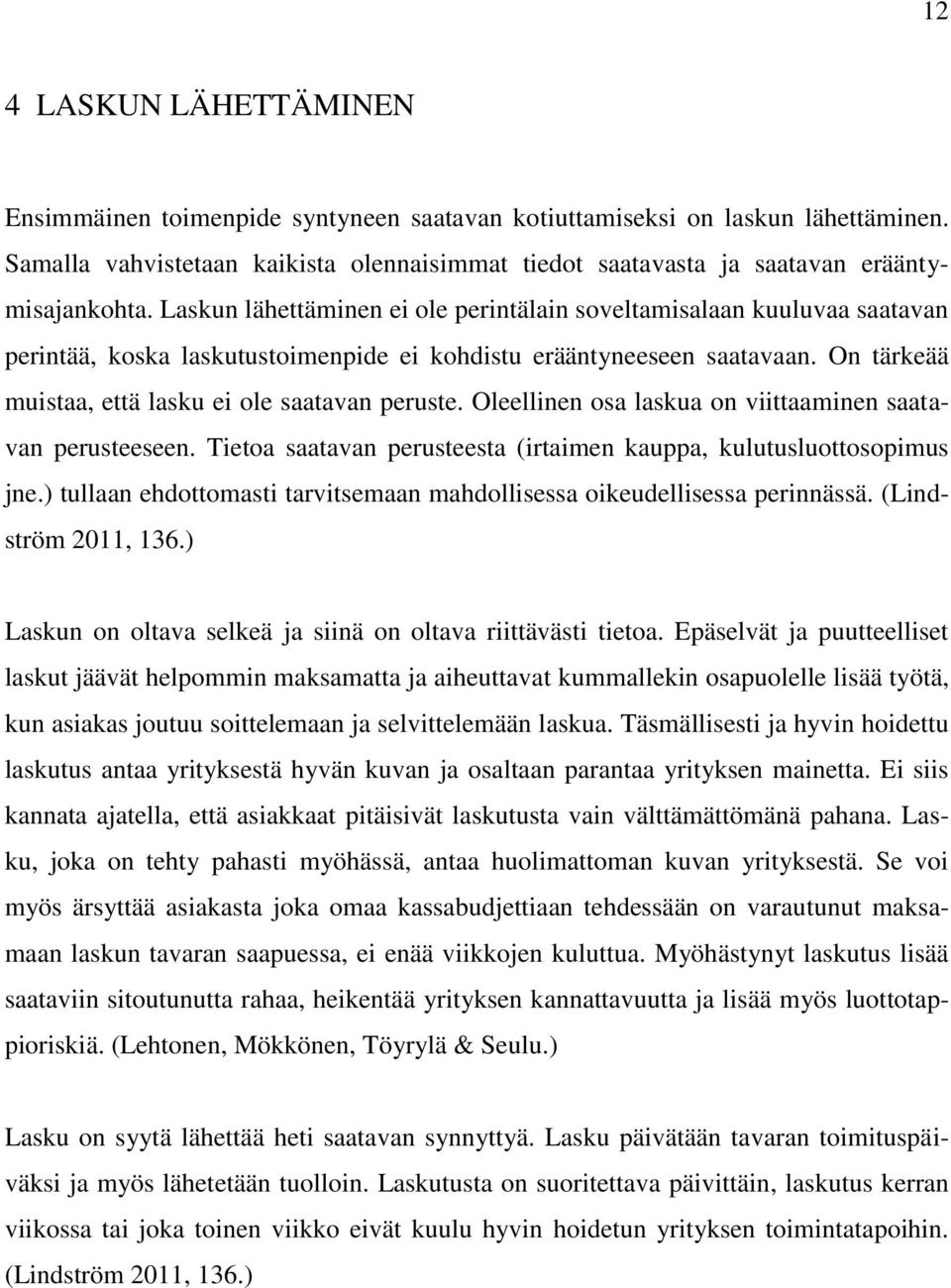 12

4 LASKUN LÄHETTÄMINEN

Ensimmäinen toimenpide syntyneen saatavan kotiuttamiseksi on laskun lähettäminen. Samalla vahvistetaan kaikista olennaisimmat tiedot saatavasta ja saatavan erääntymisajankohta. Laskun lähettäminen ei ole perintälain soveltamisalaan kuuluvaa saatavan perintää, koska laskutustoimenpide ei kohdistu erääntyneeseen saatavaan. On tärkeää muistaa, että lasku ei ole saatavan peruste. Oleellinen osa laskua on viittaaminen saatavan perusteeseen. Tietoa saatavan perusteesta (irtaimen kauppa, kulutusluottosopimus jne.) tullaan ehdottomasti tarvitsemaan mahdollisessa oikeudellisessa perinnässä. (Lindström 2011, 136.)

Laskun on oltava selkeä ja siinä on oltava riittävästi tietoa. Epäselvät ja puutteelliset laskut jäävät helpommin maksamatta ja aiheuttavat kummallekin osapuolelle lisää työtä, kun asiakas joutuu soittelemaan ja selvittelemään laskua. Täsmällisesti ja hyvin hoidettu laskutus antaa yrityksestä hyvän kuvan ja osaltaan parantaa yrityksen mainetta. Ei siis kannata ajatella, että asiakkaat pitäisivät laskutusta vain välttämättömänä pahana. Lasku, joka on tehty pahasti myöhässä, antaa huolimattoman kuvan yrityksestä. Se voi myös ärsyttää asiakasta joka omaa kassabudjettiaan tehdessään on varautunut maksamaan laskun tavaran saapuessa, ei enää viikkojen kuluttua. Myöhästynyt laskutus lisää saataviin sitoutunutta rahaa, heikentää yrityksen kannattavuutta ja lisää myös luottotappioriskiä. (Lehtonen, Mökkönen, Töyrylä & Seulu.)

Lasku on syytä lähettää heti saatavan synnyttyä. Lasku päivätään tavaran toimituspäiväksi ja myös lähetetään tuolloin. Laskutusta on suoritettava päivittäin, laskutus kerran viikossa tai joka toinen viikko eivät kuulu hyvin hoidetun yrityksen toimintatapoihin. (Lindström 2011, 136.)